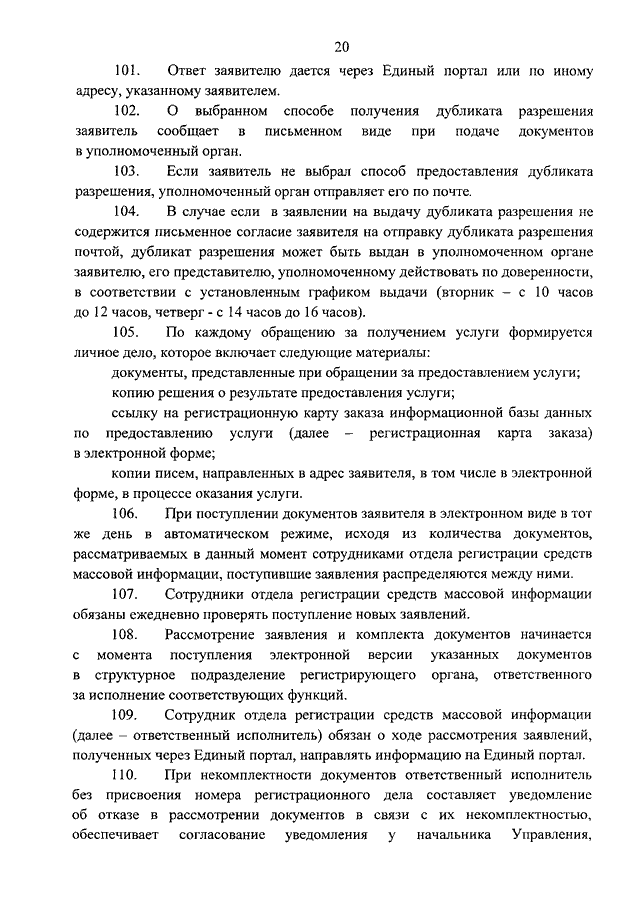 20

101. Ответ заявителю дается через Единый портал или по иному адресу, указанному заявителем.

102. О выбранном способе получения дубликата разрешения заявитель сообщает в письменном виде при подаче документов в уполномоченный орган.

103. Если заявитель не выбрал способ предоставления дубликата разрешения, уполномоченный орган отправляет его по почте.

104. В случае если в заявлении на выдачу дубликата разрешения не содержится письменное согласие заявителя на отправку дубликата разрешения почтой, дубликат разрешения может быть выдан в уполномоченном органе заявителю, его представителю, уполномоченному действовать по доверенности, в соответствии с установленным графиком выдачи (вторник – с 10 часов до 12 часов, четверг - с 14 часов до 16 часов).

105. По каждому обращению за получением услуги формируется личное дело, которое включает следующие материалы:

документы, представленные при обращении за предоставлением услуги;

копию решения о результате предоставления услуги;

ссылку на регистрационную карту заказа информационной базы данных по предоставлению услуги (далее – регистрационная карта заказа) в электронной форме;

копии писем, направленных в адрес заявителя, в том числе в электронной форме, в процессе оказания услуги.

106. При поступлении документов заявителя в электронном виде в тот же день в автоматическом режиме, исходя из количества документов, рассматриваемых в данный момент сотрудниками отдела регистрации средств массовой информации, поступившие заявления распределяются между ними.

107. Сотрудники отдела регистрации средств массовой информации обязаны ежедневно проверять поступление новых заявлений.

108. Рассмотрение заявления и комплекта документов начинается с момента поступления электронной версии указанных документов в структурное подразделение регистрирующего органа, ответственного за исполнение соответствующих функций.

109. Сотрудник отдела регистрации средств массовой информации (далее – ответственный исполнитель) обязан о ходе рассмотрения заявлений, полученных через Единый портал, направлять информацию на Единый портал.

110. При некомплектности документов ответственный исполнитель без присвоения номера регистрационного дела составляет уведомление об отказе в рассмотрении документов в связи с их некомплектностью, обеспечивает согласование уведомления у начальника Управления,